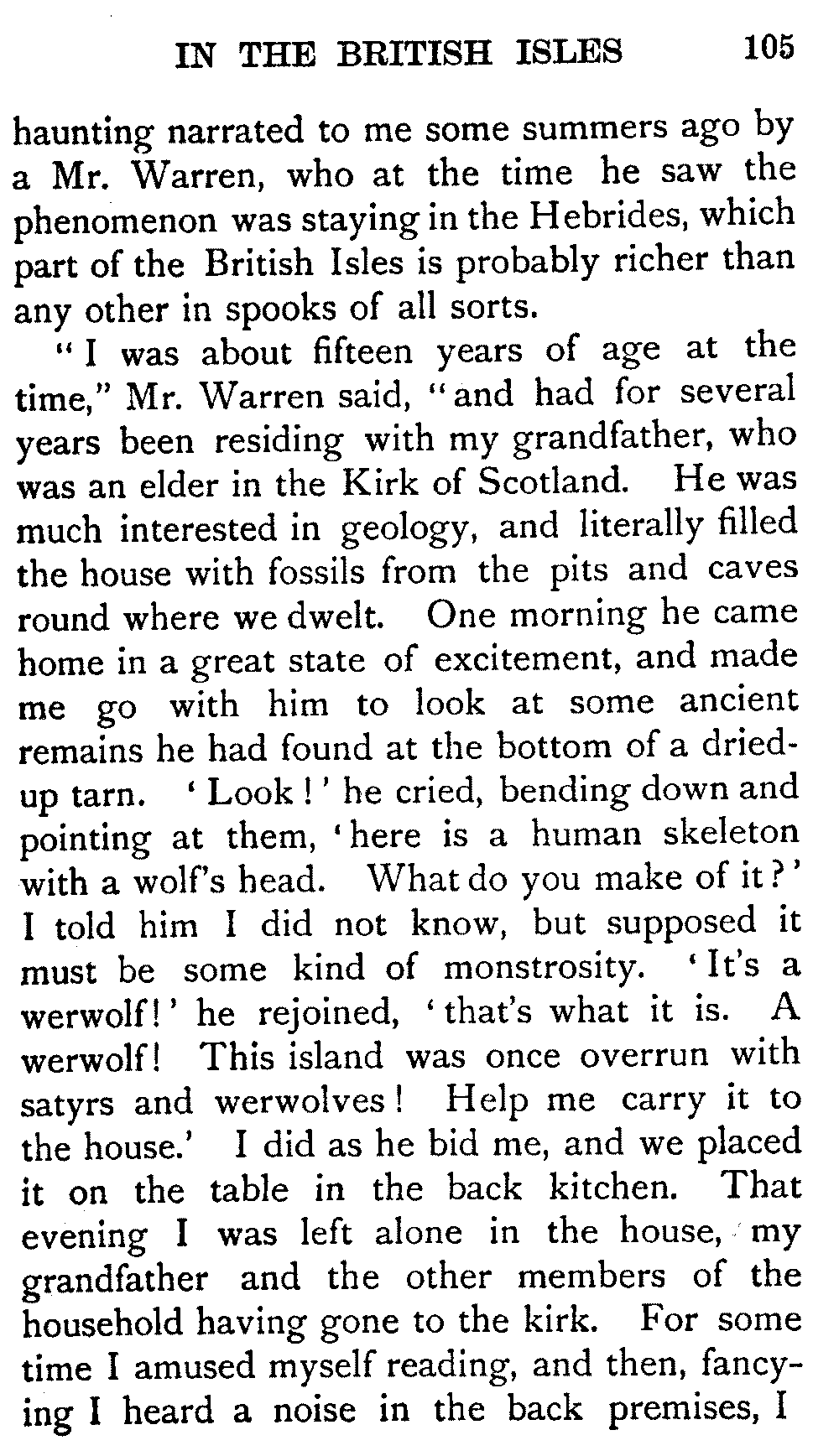 IN THE BRITISH ISLES 105

haunting narrated to me some summers ago by a Mr. Warren, who at the time he saw the phenomenon was staying in the Hebrides, which part of the British Isles is probably richer than any other in spooks of all sorts.

"I was about fifteen years of age at the time," Mr. Warren said, "and had for several years been residing with my grandfather, who was an elder in the Kirk of Scotland. He was much interested in geology, and literally filled the house with fossils from the pits and caves round where we dwelt. One morning he came home in a great state of excitement, and made me go with him to look at some ancient remains he had found at the bottom of a dried-up tarn. 'Look!' he cried, bending down and pointing at them, 'here is a human skeleton with a wolf's head. What do you make of it?' I told him I did not know, but supposed it must be some kind of monstrosity. 'It's a werwolf!' he rejoined, 'that's what it is. A werwolf! This island was once overrun with satyrs and werwolves! Help me carry it to the house.' I did as he bid me, and we placed it on the table in the back kitchen. That evening I was left alone in the house, my grandfather and the other members of the household having gone to the kirk. For some time I amused myself reading, and then, fancying I heard a noise in the back premises, I